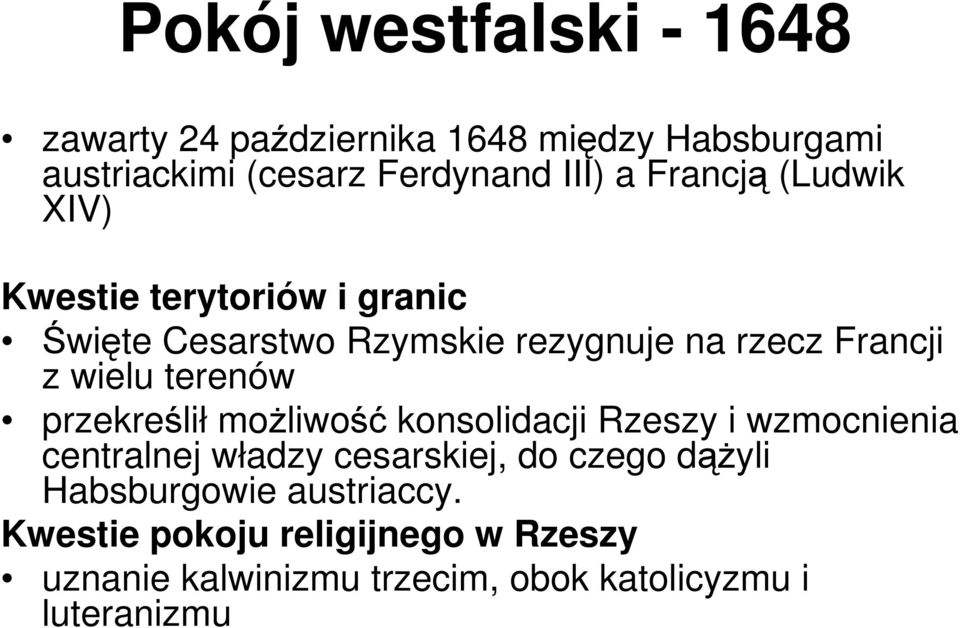 Pokój westfalski - 1648

• zawarty 24 października 1648 między Habsburgami austriackimi (cesarz Ferdynand III) a Francją (Ludwik XIV)

Kwestie terytoriów i granic

• Święte Cesarstwo Rzymskie rezygnuje na rzecz Francji z wielu terenów

• przekreślił możliwość konsolidacji Rzeszy i wzmocnienia centralnej władzy cesarskiej, do czego dążyli Habsburgowie austriaccy.

Kwestie pokoju religijnego w Rzeszy

• uznanie kalwinizmu trzecim, obok katolicyzmu i luteranizmu